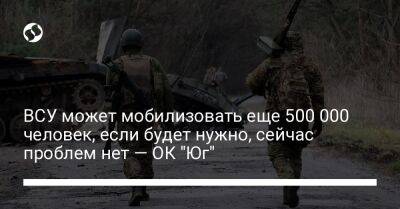 ВСУ может мобилизовать еще 500 000 человек, если будет нужно, сейчас проблем нет — ОК "Юг"